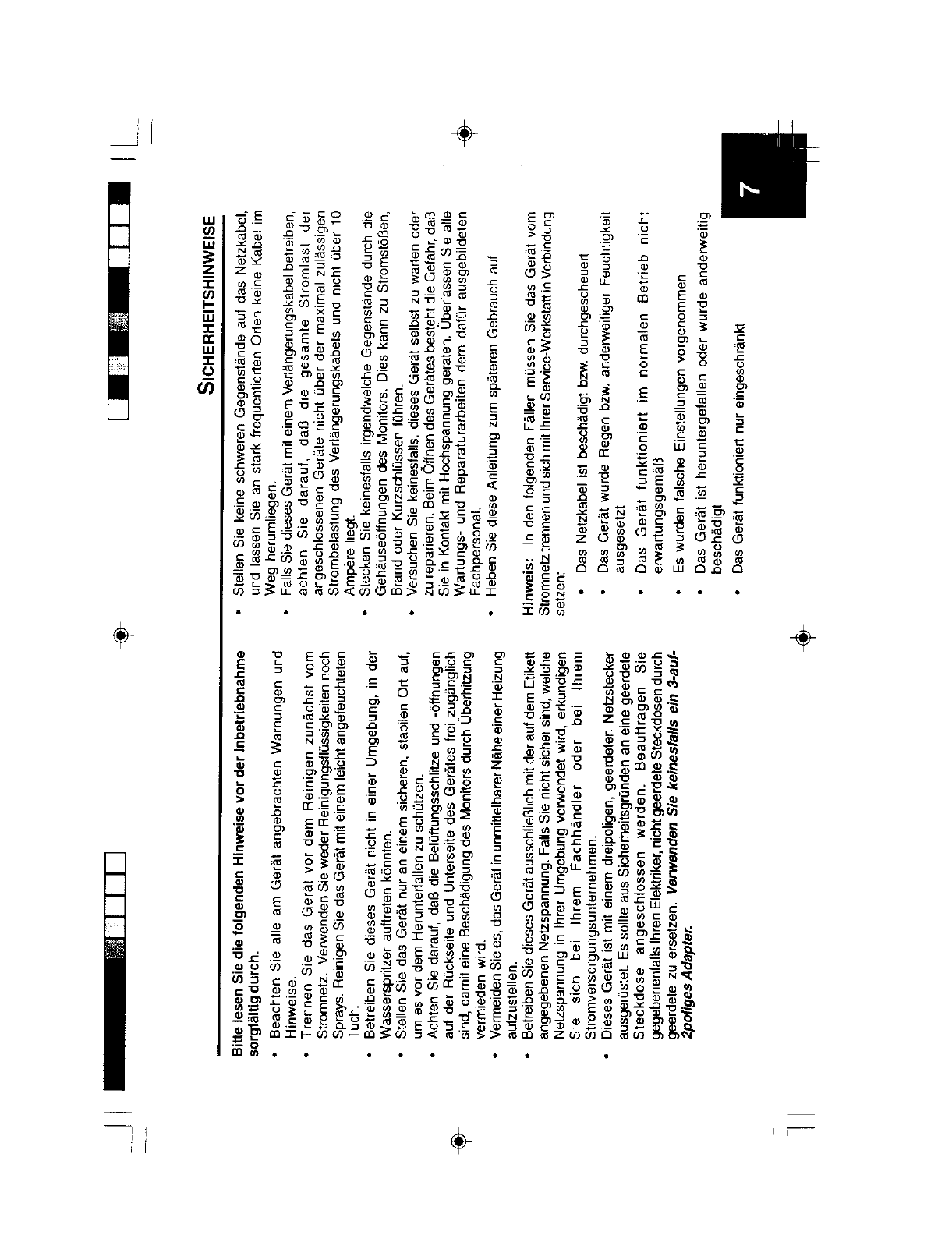 SICHERHEITSHINWEISE

Bitte lesen Sie die folgenden Hinweise vor der Inbetriebnahme sorgfältig durch.

• Beachten Sie alle am Gerät angebrachten Warnungen und Hinweise.
• Trennen Sie das Gerät vor dem Reinigen zunächst vom Stromnetz. Verwenden Sie weder Reinigungsflüssigkeiten noch Sprays. Reinigen Sie das Gerät mit einem leicht angefeuchteten Tuch.
• Betreiben Sie dieses Gerät nicht in einer Umgebung, in der Wasserspritzer auftreten könnten.
• Stellen Sie das Gerät nur an einem sicheren, stabilen Ort auf, um es vor dem Herunterfallen zu schützen.
• Achten Sie darauf, daß die Belüftungsschlitze und -öffnungen auf der Rückseite und Unterseite des Gerätes frei zugänglich sind, damit eine Beschädigung des Monitors durch Überhitzung vermieden wird.
• Vermeiden Sie es, das Gerät in unmittelbarer Nähe einer Heizung aufzustellen.
• Betreiben Sie dieses Gerät ausschließlich mit der auf dem Etikett angegebenen Netzspannung. Falls Sie nicht sicher sind, welche Netzspannung in Ihrer Umgebung verwendet wird, erkundigen Sie sich bei Ihrem Fachhändler oder bei Ihrem Stromversorgungsunternehmen.
• Dieses Gerät ist mit einem dreipoligen, geerdeten Netzstecker ausgerüstet. Es sollte aus Sicherheitsgründen an eine geerdete Steckdose angeschlossen werden. Beauftragen Sie gegebenenfalls Ihren Elektriker, nicht geerdete Steckdosen durch geerdete zu ersetzen. Verwenden Sie keinesfalls ein 3-auf-2poliges Adapter.

• Stellen Sie keine schweren Gegenstände auf das Netzkabel, und lassen Sie an stark frequentierten Orten keine Kabel im Weg herumliegen.
• Falls Sie dieses Gerät mit einem Verlängerungskabel betreiben, achten Sie darauf, daß die gesamte Stromlast der angeschlossenen Geräte nicht über der maximal zulässigen Strombelastung des Verlängerungskabels und nicht über 10 Ampère liegt.
• Stecken Sie keinesfalls irgendwelche Gegenstände durch die Gehäuseöffnungen des Monitors. Dies kann zu Stromstößen, Brand oder Kurzschlüssen führen.
• Versuchen Sie keinesfalls, dieses Gerät selbst zu warten oder zu reparieren. Beim Öffnen des Gerätes besteht die Gefahr, daß Sie in Kontakt mit Hochspannung geraten. Überlassen Sie alle Wartungs- und Reparaturarbeiten dem dafür ausgebildeten Fachpersonal.
• Heben Sie diese Anleitung zum späteren Gebrauch auf.

Hinweis: In den folgenden Fällen müssen Sie das Gerät vom Stromnetz trennen und sich mit Ihrer Service-Werkstatt in Verbindung setzen:

• Das Netzkabel ist beschädigt bzw. durchgescheuert
• Das Gerät wurde Regen bzw. anderweitiger Feuchtigkeit ausgesetzt
• Das Gerät funktioniert im normalen Betrieb nicht erwartungsgemäß
• Es wurden falsche Einstellungen vorgenommen
• Das Gerät ist heruntergefallen oder wurde anderweitig beschädigt
• Das Gerät funktioniert nur eingeschränkt

7